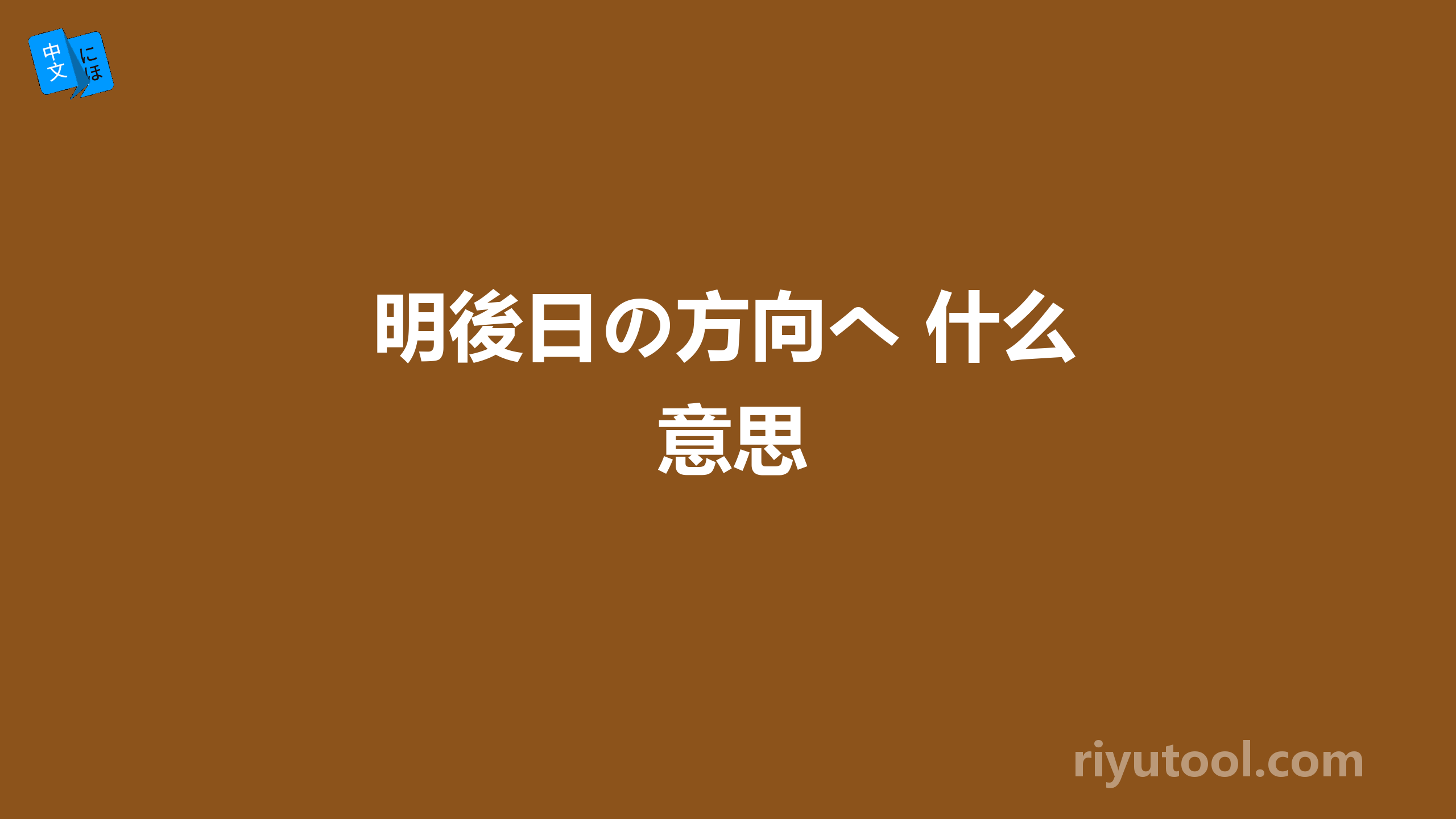 中文 にほ

明後日の方向へ 什么意思

riyutool.com